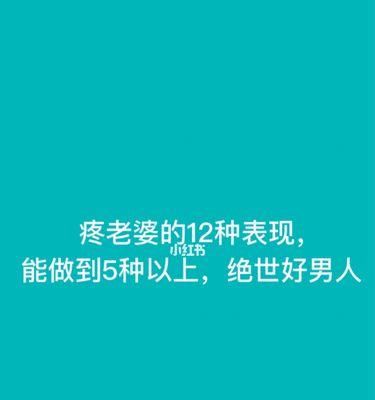 疼老婆的12种表现，
小红书
能做到5种以上，绝世好男人